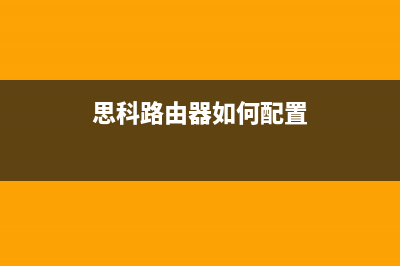 思科路由器如何配置